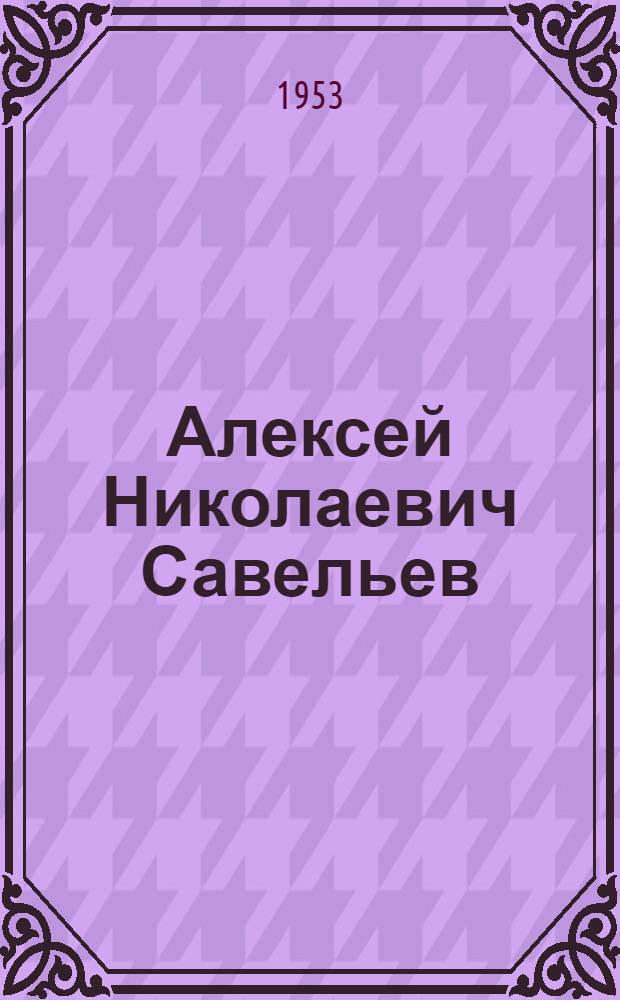 1953

Алексей Николаевич Савельев